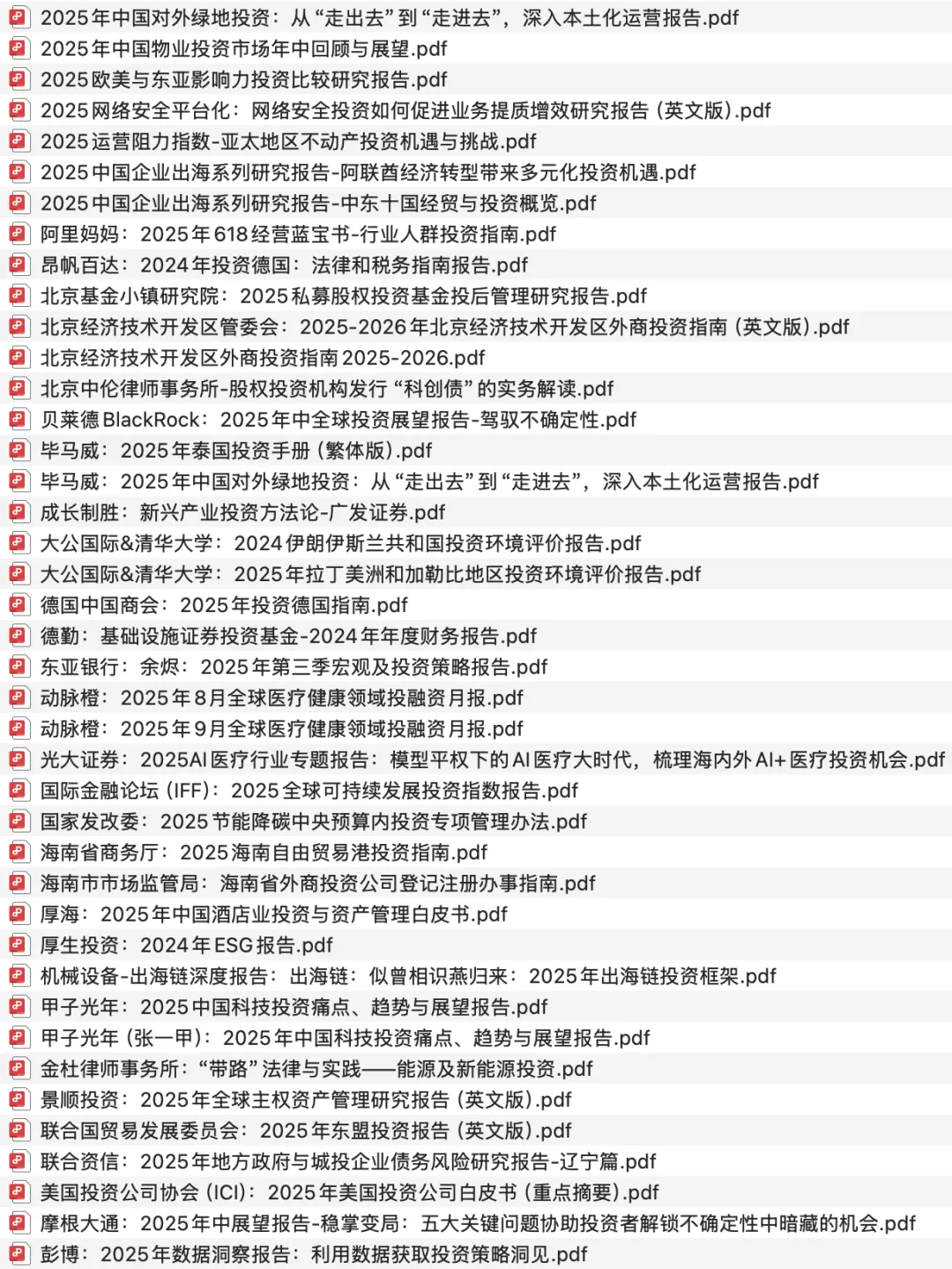 2025年中国对外绿地投资：从“走出去”到“走进去”，深入本土化运营报告.pdf
2025年中国物业投资市场年中回顾与展望.pdf
2025欧美与东亚影响力投资比较研究报告.pdf
2025网络安全平台化：网络安全投资如何促进业务提质增效研究报告（英文版）.pdf
2025运营阻力指数-亚太地区不动产投资机遇与挑战.pdf
2025中国企业出海系列研究报告-阿联酋经济转型带来多元化投资机遇.pdf
2025中国企业出海系列研究报告-中东十国经贸与投资概览.pdf
阿里妈妈：2025年618经营蓝宝书-行业人群投资指南.pdf
昂帆百达：2024年投资德国：法律和税务指南报告.pdf
北京基金小镇研究院：2025私募股权投资基金投后管理研究报告.pdf
北京经济技术开发区管委会：2025-2026年北京经济技术开发区外商投资指南（英文版）.pdf
北京经济技术开发区外商投资指南2025-2026.pdf
北京中伦律师事务所-股权投资机构发行“科创债”的实务解读.pdf
贝莱德BlackRock：2025年中全球投资展望报告-驾驭不确定性.pdf
毕马威：2025年泰国投资手册（繁体版）.pdf
毕马威：2025年中国对外绿地投资：从“走出去”到“走进去”，深入本土化运营报告.pdf
成长制胜：新兴产业投资方法论-广发证券.pdf
大公国际&清华大学：2024伊朗伊斯兰共和国投资环境评价报告.pdf
大公国际&清华大学：2025年拉丁美洲和加勒比地区投资环境评价报告.pdf
德国中国商会：2025年投资德国指南.pdf
德勤：基础设施证券投资基金-2024年年度财务报告.pdf
东亚银行：余烬：2025年第三季宏观及投资策略报告.pdf
动脉橙：2025年8月全球医疗健康领域投融资月报.pdf
动脉橙：2025年9月全球医疗健康领域投融资月报.pdf
光大证券：2025AI医疗行业专题报告：模型平权下的AI医疗大时代，梳理海内外AI+医疗投资机会.pdf
国际金融论坛（IFF）：2025全球可持续发展投资指数报告.pdf
国家发改委：2025节能降碳中央预算内投资专项管理办法.pdf
海南省商务厅：2025海南自由贸易港投资指南.pdf
海南市市场监管局：海南省外商投资公司登记注册办事指南.pdf
厚海：2025年中国酒店业投资与资产管理白皮书.pdf
厚生投资：2024年ESG报告.pdf
机械设备-出海链深度报告：出海链：似曾相识燕归来：2025年出海链投资框架.pdf
甲子光年：2025中国科技投资痛点、趋势与展望报告.pdf
甲子光年（张一甲）：2025年中国科技投资痛点、趋势与展望报告.pdf
金杜律师事务所：“带路”法律与实践——能源及新能源投资.pdf
景顺投资：2025年全球主权资产管理研究报告（英文版）.pdf
联合国贸易发展委员会：2025年东盟投资报告（英文版）.pdf
联合资信：2025年地方政府与城投企业债务风险研究报告-辽宁篇.pdf
美国投资公司协会（ICI）：2025年美国投资公司白皮书（重点摘要）.pdf
摩根大通：2025年中展望报告-稳掌变局：五大关键问题协助投资者解锁不确定性中暗藏的机会.pdf
彭博：2025年数据洞察报告：利用数据获取投资策略洞见.pdf